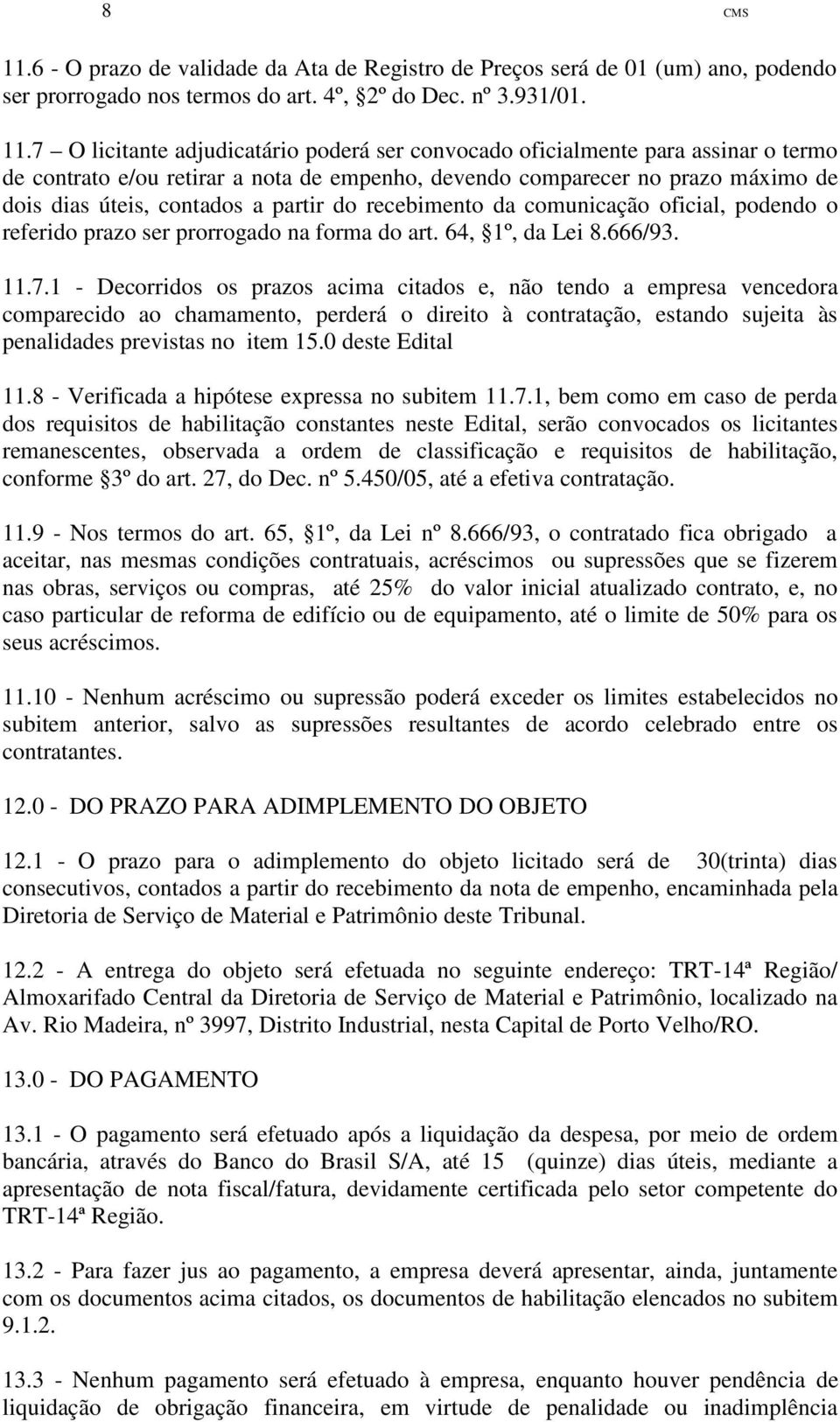 8

CMS

11.6 - O prazo de validade da Ata de Registro de Preços será de 01 (um) ano, podendo ser prorrogado nos termos do art. 4º, §2º do Dec. nº 3.931/01.

11.7 – O licitante adjudicatário poderá ser convocado oficialmente para assinar o termo de contrato e/ou retirar a nota de empenho, devendo comparecer no prazo máximo de dois dias úteis, contados a partir do recebimento da comunicação oficial, podendo o referido prazo ser prorrogado na forma do art. 64, §1º, da Lei 8.666/93.

11.7.1 - Decorridos os prazos acima citados e, não tendo a empresa vencedora comparecido ao chamamento, perderá o direito à contratação, estando sujeita às penalidades previstas no item 15.0 deste Edital

11.8 - Verificada a hipótese expressa no subitem 11.7.1, bem como em caso de perda dos requisitos de habilitação constantes neste Edital, serão convocados os licitantes remanescentes, observada a ordem de classificação e requisitos de habilitação, conforme §3º do art. 27, do Dec. nº 5.450/05, até a efetiva contratação.

11.9 - Nos termos do art. 65, §1º, da Lei nº 8.666/93, o contratado fica obrigado a aceitar, nas mesmas condições contratuais, acréscimos ou supressões que se fizerem nas obras, serviços ou compras, até 25% do valor inicial atualizado contrato, e, no caso particular de reforma de edifício ou de equipamento, até o limite de 50% para os seus acréscimos.

11.10 - Nenhum acréscimo ou supressão poderá exceder os limites estabelecidos no subitem anterior, salvo as supressões resultantes de acordo celebrado entre os contratantes.

12.0 - DO PRAZO PARA ADIMPLEMENTO DO OBJETO

12.1 - O prazo para o adimplemento do objeto licitado será de 30(trinta) dias consecutivos, contados a partir do recebimento da nota de empenho, encaminhada pela Diretoria de Serviço de Material e Patrimônio deste Tribunal.

12.2 - A entrega do objeto será efetuada no seguinte endereço: TRT-14ª Região/ Almoxarifado Central da Diretoria de Serviço de Material e Patrimônio, localizado na Av. Rio Madeira, nº 3997, Distrito Industrial, nesta Capital de Porto Velho/RO.

13.0 - DO PAGAMENTO

13.1 - O pagamento será efetuado após a liquidação da despesa, por meio de ordem bancária, através do Banco do Brasil S/A, até 15 (quinze) dias úteis, mediante a apresentação de nota fiscal/fatura, devidamente certificada pelo setor competente do TRT-14ª Região.

13.2 - Para fazer jus ao pagamento, a empresa deverá apresentar, ainda, juntamente com os documentos acima citados, os documentos de habilitação elencados no subitem 9.1.2.

13.3 - Nenhum pagamento será efetuado à empresa, enquanto houver pendência de liquidação de obrigação financeira, em virtude de penalidade ou inadimplência